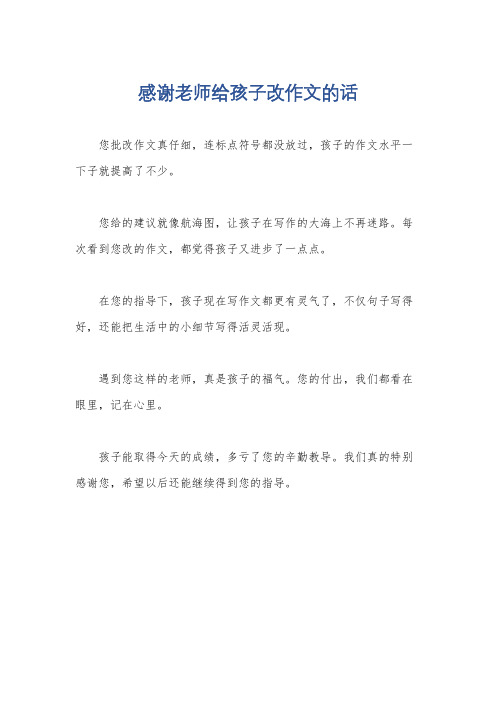 感谢老师给孩子改作文的话

您批改作文真仔细，连标点符号都没放过，孩子的作文水平一下子就提高了不少。

您给的建议就像航海图，让孩子在写作的大海上不再迷路。每次看到您改的作文，都觉得孩子又进步了一点点。

在您的指导下，孩子现在写作文都更有灵气了，不仅句子写得好，还能把生活中的小细节写得活灵活现。

遇到您这样的老师，真是孩子的福气。您的付出，我们都看在眼里，记在心里。

孩子能取得今天的成绩，多亏了您的辛勤教导。我们真的特别感谢您，希望以后还能继续得到您的指导。